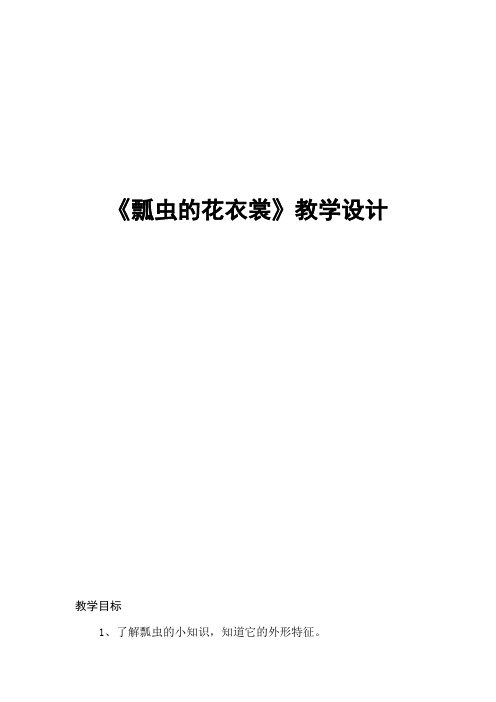 《瓢虫的花衣裳》教学设计

教学目标

1、了解瓢虫的小知识，知道它的外形特征。